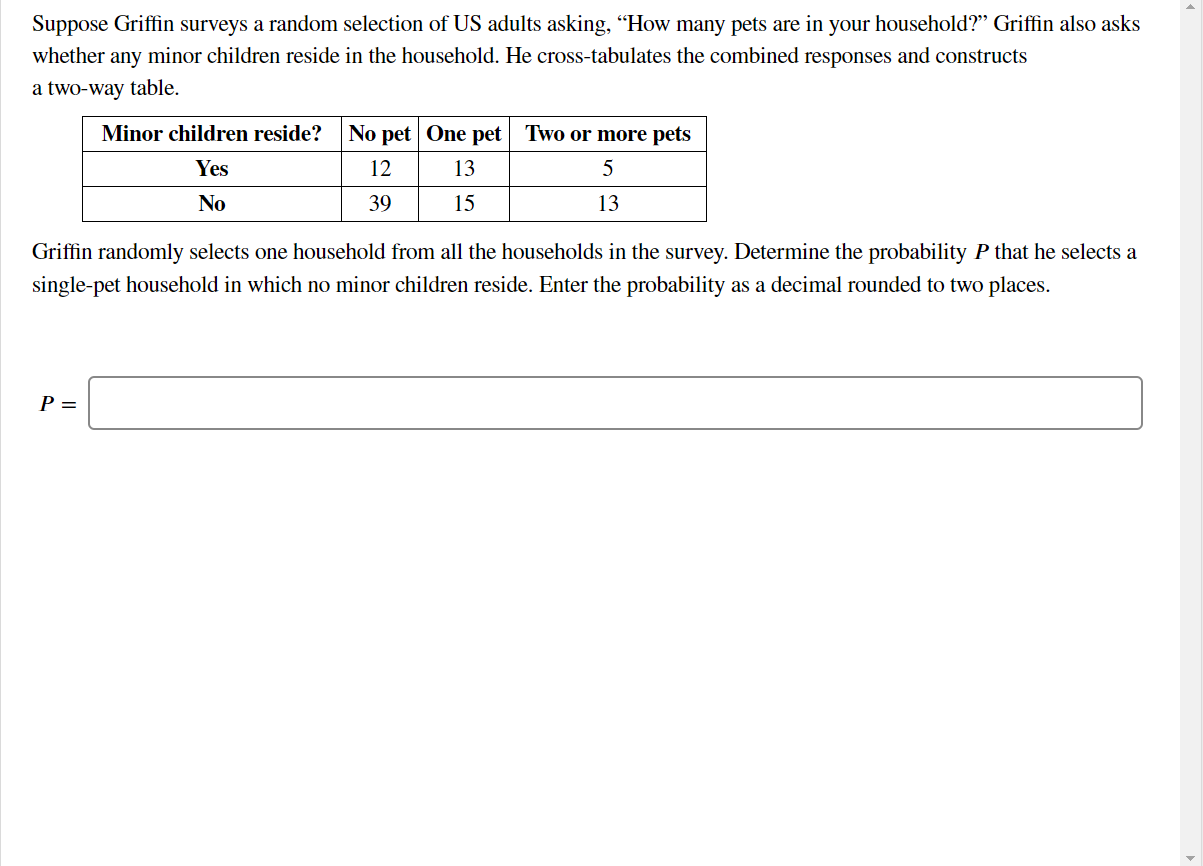 Suppose Griffin surveys a random selection of US adults asking, “How many pets are in your household?” Griffin also asks whether any minor children reside in the household. He cross-tabulates the combined responses and constructs a two-way table.

| Minor children reside? | No pet | One pet | Two or more pets |
|---|---|---|---|
| Yes | 12 | 13 | 5 |
| No | 39 | 15 | 13 |

Griffin randomly selects one household from all the households in the survey. Determine the probability $P$ that he selects a single-pet household in which no minor children reside. Enter the probability as a decimal rounded to two places.

$P =$